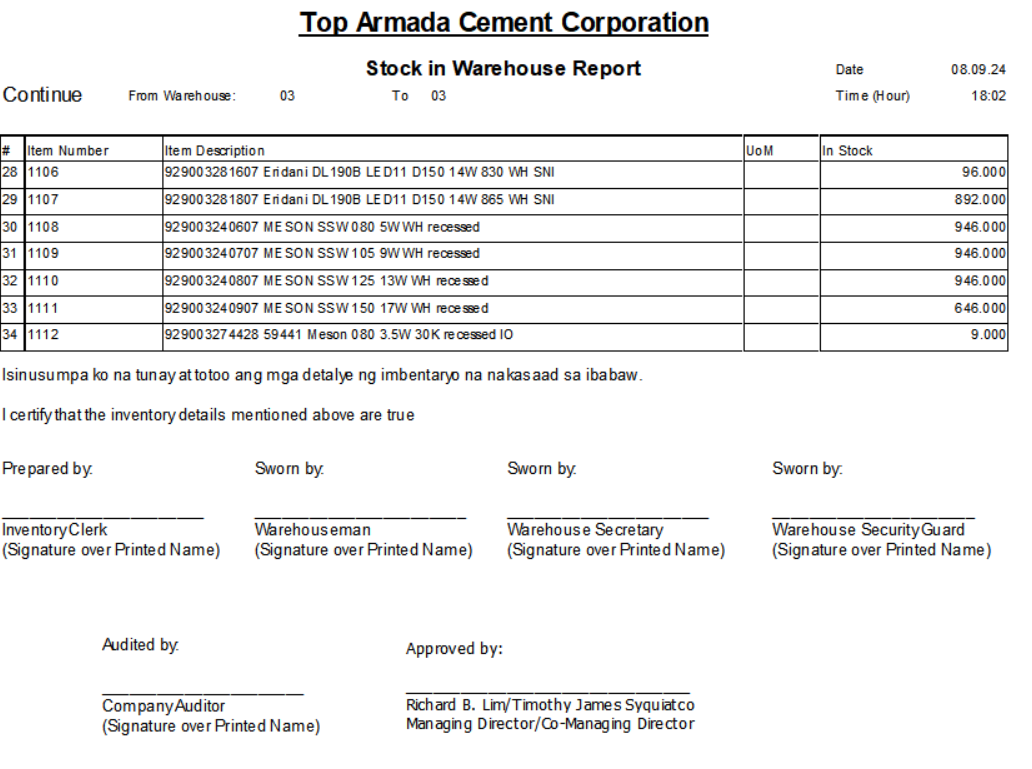 Top Armada Cement Corporation

Stock in Warehouse Report

Date 08.09.24

Continue From Warehouse: 03 To 03

Time (Hour) 18:02

| # | Item Number | Item Description | UoM | In Stock |
|---|---|---|---|---|
| 28 | 1106 | 929003281607 Eridani DL190B LED11 D150 14W 830 WH SNI | | 96.000 |
| 29 | 1107 | 929003281807 Eridani DL190B LED11 D150 14W 865 WH SNI | | 892.000 |
| 30 | 1108 | 929003240607 MESON SSW 080 5W WH recessed | | 946.000 |
| 31 | 1109 | 929003240707 MESON SSW 105 9W WH recessed | | 946.000 |
| 32 | 1110 | 929003240807 MESON SSW 125 13W WH recessed | | 946.000 |
| 33 | 1111 | 929003240907 MESON SSW 150 17W WH recessed | | 646.000 |
| 34 | 1112 | 929003274428 59441 Meson 080 3.5W 30K recessed IO | | 9.000 |

Isinusumpa ko na tunay at totoo ang mga detalye ng imbentaryo na nakasaad sa ibabaw.

I certify that the inventory details mentioned above are true

Prepared by:
Inventory Clerk
(Signature over Printed Name)

Sworn by:
Warehouseman
(Signature over Printed Name)

Sworn by:
Warehouse Secretary
(Signature over Printed Name)

Sworn by:
Warehouse Security Guard
(Signature over Printed Name)

Audited by:
Company Auditor
(Signature over Printed Name)

Approved by:
Richard B. Lim/Timothy James Syquiatco
Managing Director/Co-Managing Director